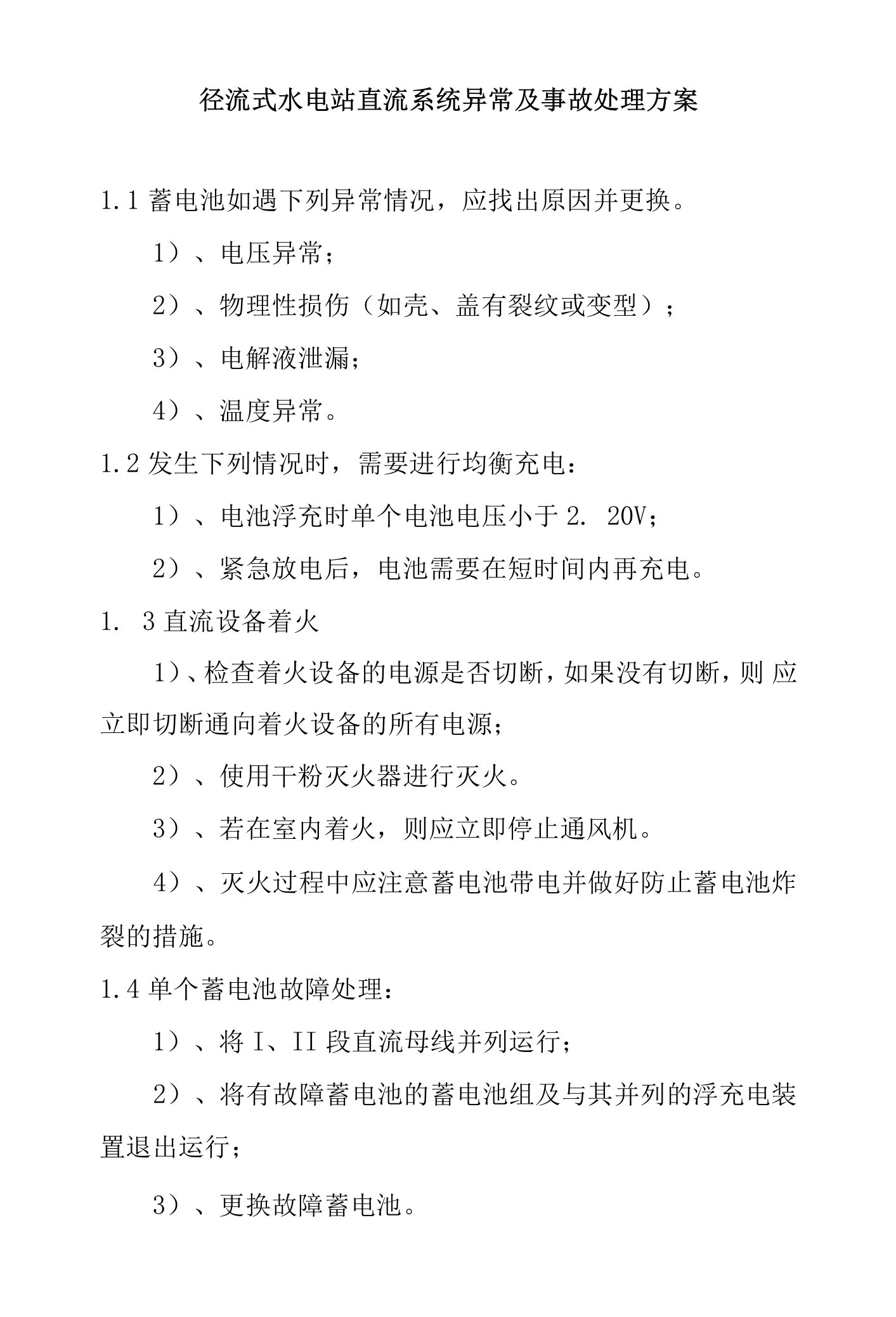 径流式水电站直流系统异常及事故处理方案

1.1 蓄电池如遇下列异常情况，应找出原因并更换。

1）、电压异常；

2）、物理性损伤（如壳、盖有裂纹或变型）；

3）、电解液泄漏；

4）、温度异常。

1.2 发生下列情况时，需要进行均衡充电：

1）、电池浮充时单个电池电压小于 2. 20V；

2）、紧急放电后，电池需要在短时间内再充电。

1. 3 直流设备着火

1）、检查着火设备的电源是否切断，如果没有切断，则应立即切断通向着火设备的所有电源；

2）、使用干粉灭火器进行灭火。

3）、若在室内着火，则应立即停止通风机。

4）、灭火过程中应注意蓄电池带电并做好防止蓄电池炸裂的措施。

1.4 单个蓄电池故障处理：

1）、将 I、II 段直流母线并列运行；

2）、将有故障蓄电池的蓄电池组及与其并列的浮充电装置退出运行；

3）、更换故障蓄电池。